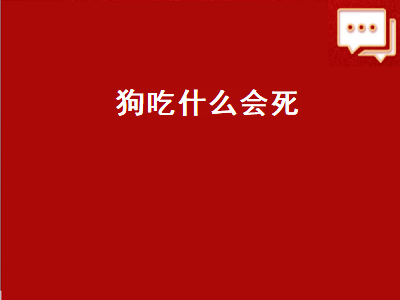 狗吃什么会死